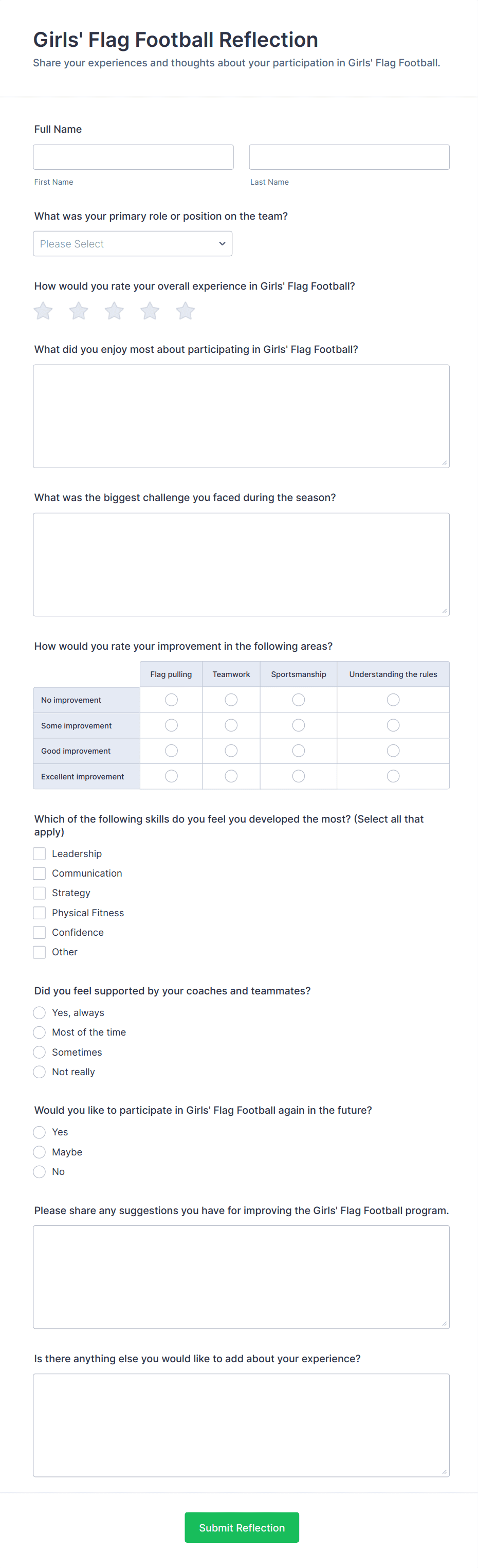 Girls' Flag Football Reflection

Share your experiences and thoughts about your participation in Girls' Flag Football.

Full Name

First Name

Last Name

What was your primary role or position on the team?

Please Select

How would you rate your overall experience in Girls' Flag Football?

What did you enjoy most about participating in Girls' Flag Football?

What was the biggest challenge you faced during the season?

How would you rate your improvement in the following areas?

| | Flag pulling | Teamwork | Sportsmanship | Understanding the rules |
|---|---|---|---|---|
| No improvement | | | | |
| Some improvement | | | | |
| Good improvement | | | | |
| Excellent improvement | | | | |

Which of the following skills do you feel you developed the most? (Select all that apply)

Leadership
Communication
Strategy
Physical Fitness
Confidence
Other

Did you feel supported by your coaches and teammates?

Yes, always
Most of the time
Sometimes
Not really

Would you like to participate in Girls' Flag Football again in the future?

Yes
Maybe
No

Please share any suggestions you have for improving the Girls' Flag Football program.

Is there anything else you would like to add about your experience?

Submit Reflection